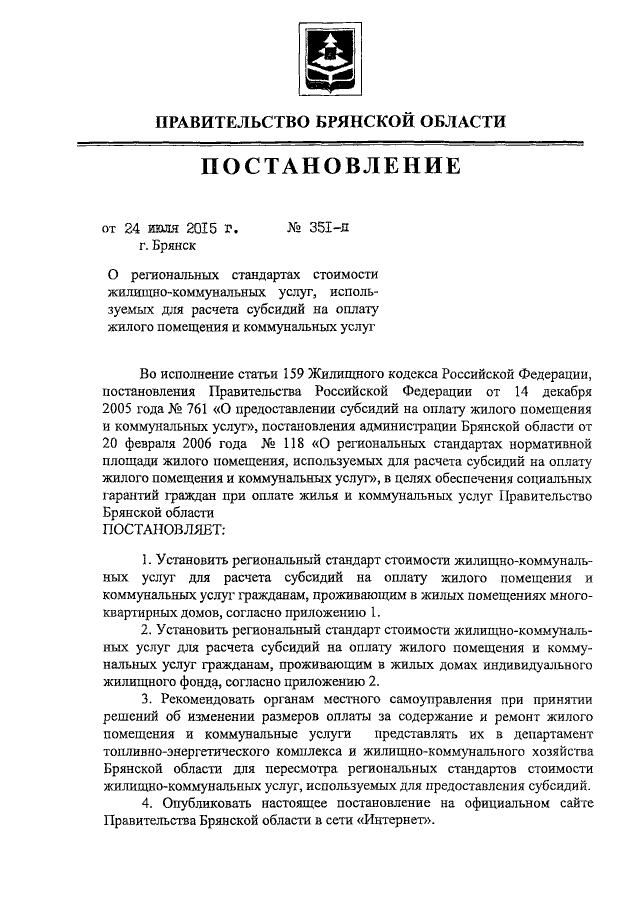 ПРАВИТЕЛЬСТВО БРЯНСКОЙ ОБЛАСТИ

ПОСТАНОВЛЕНИЕ

от 24 июля 2015 г. № 351-п
г. Брянск

О региональных стандартах стоимости жилищно-коммунальных услуг, используемых для расчета субсидий на оплату жилого помещения и коммунальных услуг

Во исполнение статьи 159 Жилищного кодекса Российской Федерации, постановления Правительства Российской Федерации от 14 декабря 2005 года № 761 «О предоставлении субсидий на оплату жилого помещения и коммунальных услуг», постановления администрации Брянской области от 20 февраля 2006 года № 118 «О региональных стандартах нормативной площади жилого помещения, используемых для расчета субсидий на оплату жилого помещения и коммунальных услуг», в целях обеспечения социальных гарантий граждан при оплате жилья и коммунальных услуг Правительство Брянской области
ПОСТАНОВЛЯЕТ:

1. Установить региональный стандарт стоимости жилищно-коммунальных услуг для расчета субсидий на оплату жилого помещения и коммунальных услуг гражданам, проживающим в жилых помещениях многоквартирных домов, согласно приложению 1.

2. Установить региональный стандарт стоимости жилищно-коммунальных услуг для расчета субсидий на оплату жилого помещения и коммунальных услуг гражданам, проживающим в жилых домах индивидуального жилищного фонда, согласно приложению 2.

3. Рекомендовать органам местного самоуправления при принятии решений об изменении размеров оплаты за содержание и ремонт жилого помещения и коммунальные услуги представлять их в департамент топливно-энергетического комплекса и жилищно-коммунального хозяйства Брянской области для пересмотра региональных стандартов стоимости жилищно-коммунальных услуг, используемых для предоставления субсидий.

4. Опубликовать настоящее постановление на официальном сайте Правительства Брянской области в сети «Интернет».